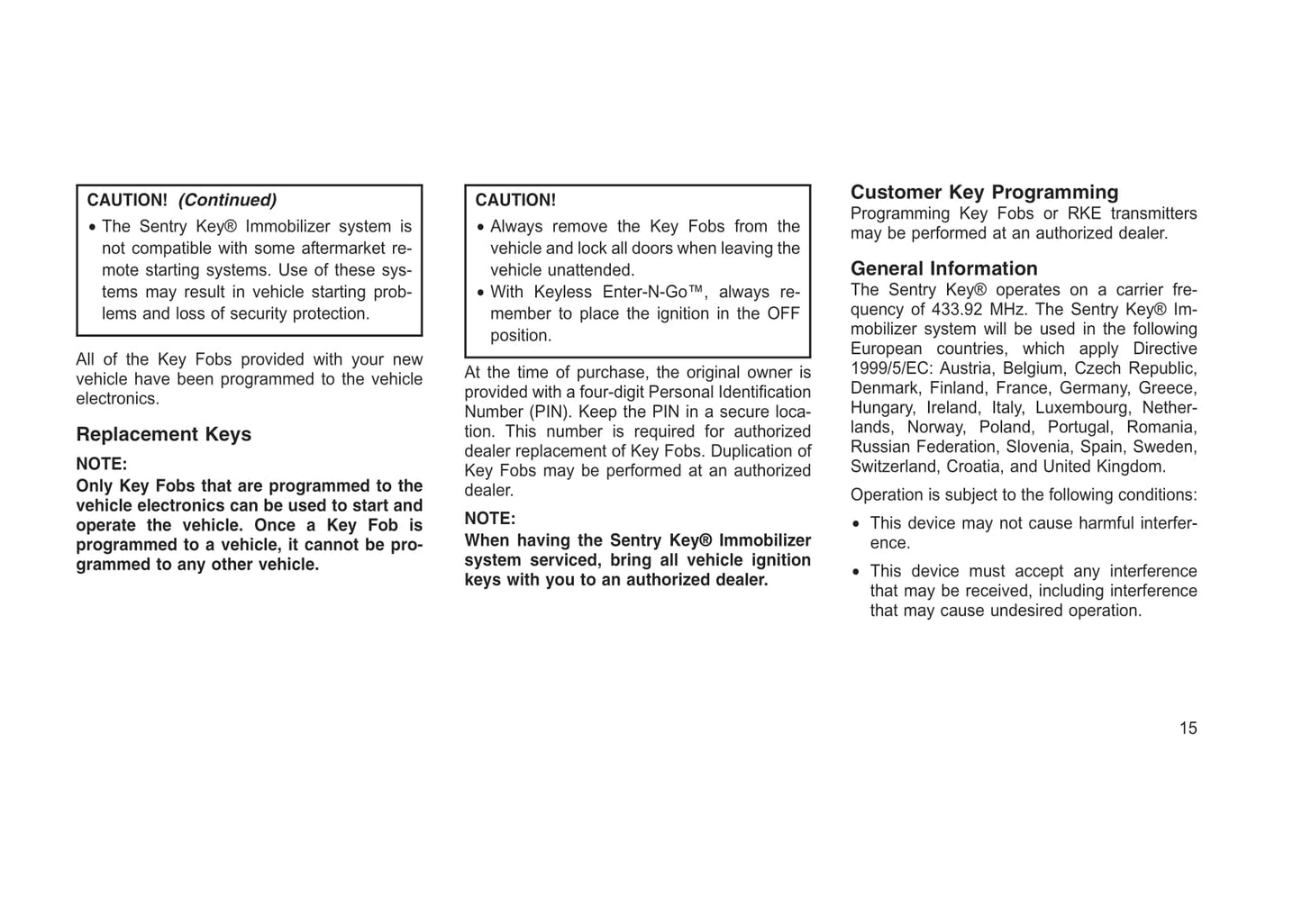 CAUTION! (Continued)

• The Sentry Key® Immobilizer system is not compatible with some aftermarket remote starting systems. Use of these systems may result in vehicle starting problems and loss of security protection.

All of the Key Fobs provided with your new vehicle have been programmed to the vehicle electronics.

Replacement Keys

NOTE:
Only Key Fobs that are programmed to the vehicle electronics can be used to start and operate the vehicle. Once a Key Fob is programmed to a vehicle, it cannot be programmed to any other vehicle.

CAUTION!

• Always remove the Key Fobs from the vehicle and lock all doors when leaving the vehicle unattended.
• With Keyless Enter-N-Go™, always remember to place the ignition in the OFF position.

At the time of purchase, the original owner is provided with a four-digit Personal Identification Number (PIN). Keep the PIN in a secure location. This number is required for authorized dealer replacement of Key Fobs. Duplication of Key Fobs may be performed at an authorized dealer.

NOTE:
When having the Sentry Key® Immobilizer system serviced, bring all vehicle ignition keys with you to an authorized dealer.

Customer Key Programming
Programming Key Fobs or RKE transmitters may be performed at an authorized dealer.

General Information
The Sentry Key® operates on a carrier frequency of 433.92 MHz. The Sentry Key® Immobilizer system will be used in the following European countries, which apply Directive 1999/5/EC: Austria, Belgium, Czech Republic, Denmark, Finland, France, Germany, Greece, Hungary, Ireland, Italy, Luxembourg, Netherlands, Norway, Poland, Portugal, Romania, Russian Federation, Slovenia, Spain, Sweden, Switzerland, Croatia, and United Kingdom.

Operation is subject to the following conditions:

• This device may not cause harmful interference.

• This device must accept any interference that may be received, including interference that may cause undesired operation.

15